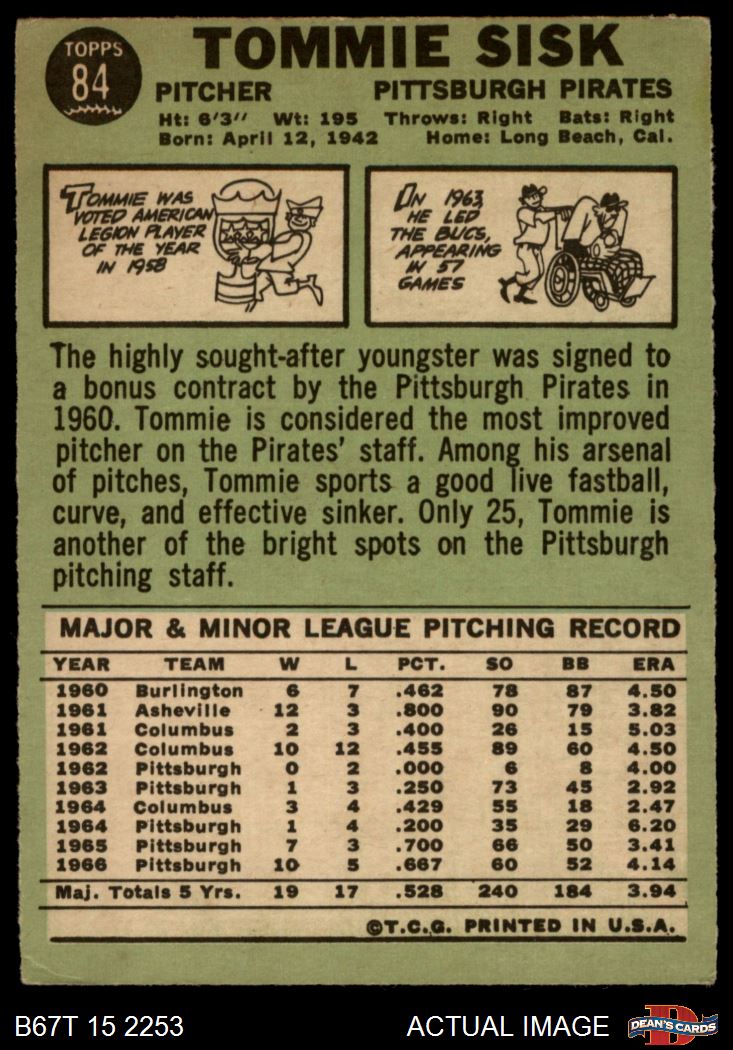 TOPPS
84

TOMMIE SISK

PITCHER PITTSBURGH PIRATES

Ht: 6'3" Wt: 195 Throws: Right Bats: Right
Born: April 12, 1942 Home: Long Beach, Cal.

TOMMIE WAS VOTED AMERICAN LEGION PLAYER OF THE YEAR IN 1958

IN 1963 HE LED THE BUCS, APPEARING IN 57 GAMES

The highly sought-after youngster was signed to a bonus contract by the Pittsburgh Pirates in 1960. Tommie is considered the most improved pitcher on the Pirates' staff. Among his arsenal of pitches, Tommie sports a good live fastball, curve, and effective sinker. Only 25, Tommie is another of the bright spots on the Pittsburgh pitching staff.

MAJOR & MINOR LEAGUE PITCHING RECORD

| YEAR | TEAM | W | L | PCT. | SO | BB | ERA |
|---|---|---|---|---|---|---|---|
| 1960 | Burlington | 6 | 7 | .462 | 78 | 87 | 4.50 |
| 1961 | Asheville | 12 | 3 | .800 | 90 | 79 | 3.82 |
| 1961 | Columbus | 2 | 3 | .400 | 26 | 15 | 5.03 |
| 1962 | Columbus | 10 | 12 | .455 | 89 | 60 | 4.50 |
| 1962 | Pittsburgh | 0 | 2 | .000 | 6 | 8 | 4.00 |
| 1963 | Pittsburgh | 1 | 3 | .250 | 73 | 45 | 2.92 |
| 1964 | Columbus | 3 | 4 | .429 | 55 | 18 | 2.47 |
| 1964 | Pittsburgh | 1 | 4 | .200 | 35 | 29 | 6.20 |
| 1965 | Pittsburgh | 7 | 3 | .700 | 66 | 50 | 3.41 |
| 1966 | Pittsburgh | 10 | 5 | .667 | 60 | 52 | 4.14 |
| Maj. Totals 5 Yrs. | | 19 | 17 | .528 | 240 | 184 | 3.94 |

©T.C.G. PRINTED IN U.S.A.

B67T 15 2253 ACTUAL IMAGE DEAN'S CARDS